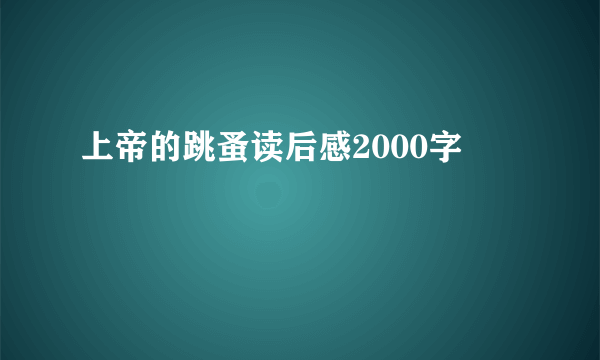 上帝的跳蚤读后感2000字